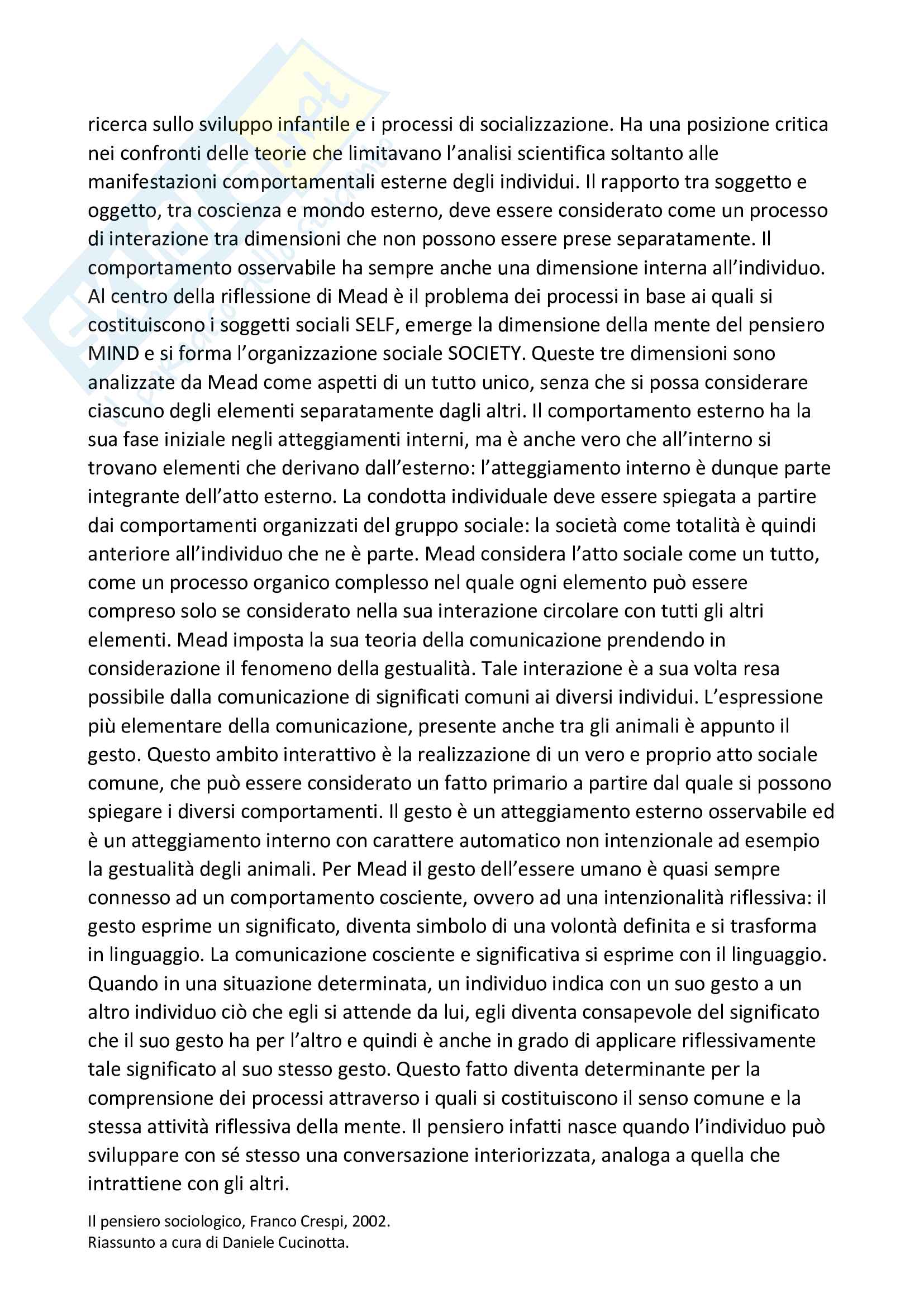 ricerca sullo sviluppo infantile e i processi di socializzazione. Ha una posizione critica nei confronti delle teorie che limitavano l'analisi scientifica soltanto alle manifestazioni comportamentali esterne degli individui. Il rapporto tra soggetto e oggetto, tra coscienza e mondo esterno, deve essere considerato come un processo di interazione tra dimensioni che non possono essere prese separatamente. Il comportamento osservabile ha sempre anche una dimensione interna all'individuo. Al centro della riflessione di Mead è il problema dei processi in base ai quali si costituiscono i soggetti sociali SELF, emerge la dimensione della mente del pensiero MIND e si forma l'organizzazione sociale SOCIETY. Queste tre dimensioni sono analizzate da Mead come aspetti di un tutto unico, senza che si possa considerare ciascuno degli elementi separatamente dagli altri. Il comportamento esterno ha la sua fase iniziale negli atteggiamenti interni, ma è anche vero che all'interno si trovano elementi che derivano dall'esterno: l'atteggiamento interno è dunque parte integrante dell'atto esterno. La condotta individuale deve essere spiegata a partire dai comportamenti organizzati del gruppo sociale: la società come totalità è quindi anteriore all'individuo che ne è parte. Mead considera l'atto sociale come un tutto, come un processo organico complesso nel quale ogni elemento può essere compreso solo se considerato nella sua interazione circolare con tutti gli altri elementi. Mead imposta la sua teoria della comunicazione prendendo in considerazione il fenomeno della gestualità. Tale interazione è a sua volta resa possibile dalla comunicazione di significati comuni ai diversi individui. L'espressione più elementare della comunicazione, presente anche tra gli animali è appunto il gesto. Questo ambito interattivo è la realizzazione di un vero e proprio atto sociale comune, che può essere considerato un fatto primario a partire dal quale si possono spiegare i diversi comportamenti. Il gesto è un atteggiamento esterno osservabile ed è un atteggiamento interno con carattere automatico non intenzionale ad esempio la gestualità degli animali. Per Mead il gesto dell'essere umano è quasi sempre connesso ad un comportamento cosciente, ovvero ad una intenzionalità riflessiva: il gesto esprime un significato, diventa simbolo di una volontà definita e si trasforma in linguaggio. La comunicazione cosciente e significativa si esprime con il linguaggio. Quando in una situazione determinata, un individuo indica con un suo gesto a un altro individuo ciò che egli si attende da lui, egli diventa consapevole del significato che il suo gesto ha per l'altro e quindi è anche in grado di applicare riflessivamente tale significato al suo stesso gesto. Questo fatto diventa determinante per la comprensione dei processi attraverso i quali si costituiscono il senso comune e la stessa attività riflessiva della mente. Il pensiero infatti nasce quando l'individuo può sviluppare con sé stesso una conversazione interiorizzata, analoga a quella che intrattiene con gli altri.

Il pensiero sociologico, Franco Crespi, 2002.
Riassunto a cura di Daniele Cucinotta.